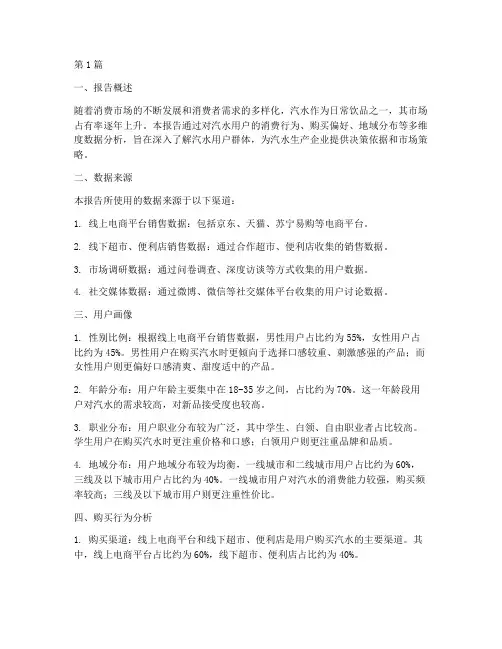 第1篇

一、报告概述

随着消费市场的不断发展和消费者需求的多样化，汽水作为日常饮品之一，其市场占有率逐年上升。本报告通过对汽水用户的消费行为、购买偏好、地域分布等多维度数据分析，旨在深入了解汽水用户群体，为汽水生产企业提供决策依据和市场策略。

二、数据来源

本报告所使用的数据来源于以下渠道：

1. 线上电商平台销售数据：包括京东、天猫、苏宁易购等电商平台。

2. 线下超市、便利店销售数据：通过合作超市、便利店收集的销售数据。

3. 市场调研数据：通过问卷调查、深度访谈等方式收集的用户数据。

4. 社交媒体数据：通过微博、微信等社交媒体平台收集的用户讨论数据。

三、用户画像

1. 性别比例：根据线上电商平台销售数据，男性用户占比约为55%，女性用户占比约为45%。男性用户在购买汽水时更倾向于选择口感较重、刺激感强的产品；而女性用户则更偏好口感清爽、甜度适中的产品。

2. 年龄分布：用户年龄主要集中在18-35岁之间，占比约为70%。这一年龄段用户对汽水的需求较高，对新品接受度也较高。

3. 职业分布：用户职业分布较为广泛，其中学生、白领、自由职业者占比较高。学生用户在购买汽水时更注重价格和口感；白领用户则更注重品牌和品质。

4. 地域分布：用户地域分布较为均衡，一线城市和二线城市用户占比约为60%，三线及以下城市用户占比约为40%。一线城市用户对汽水的消费能力较强，购买频率较高；三线及以下城市用户则更注重性价比。

四、购买行为分析

1. 购买渠道：线上电商平台和线下超市、便利店是用户购买汽水的主要渠道。其中，线上电商平台占比约为60%，线下超市、便利店占比约为40%。